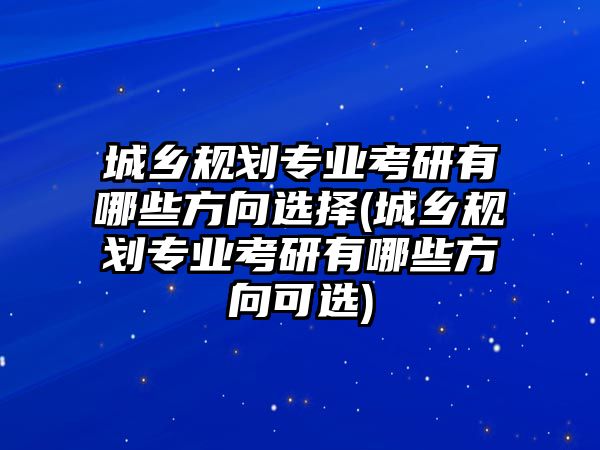 城乡规划专业考研有哪些方向选择(城乡规划专业考研有哪些方向可选)